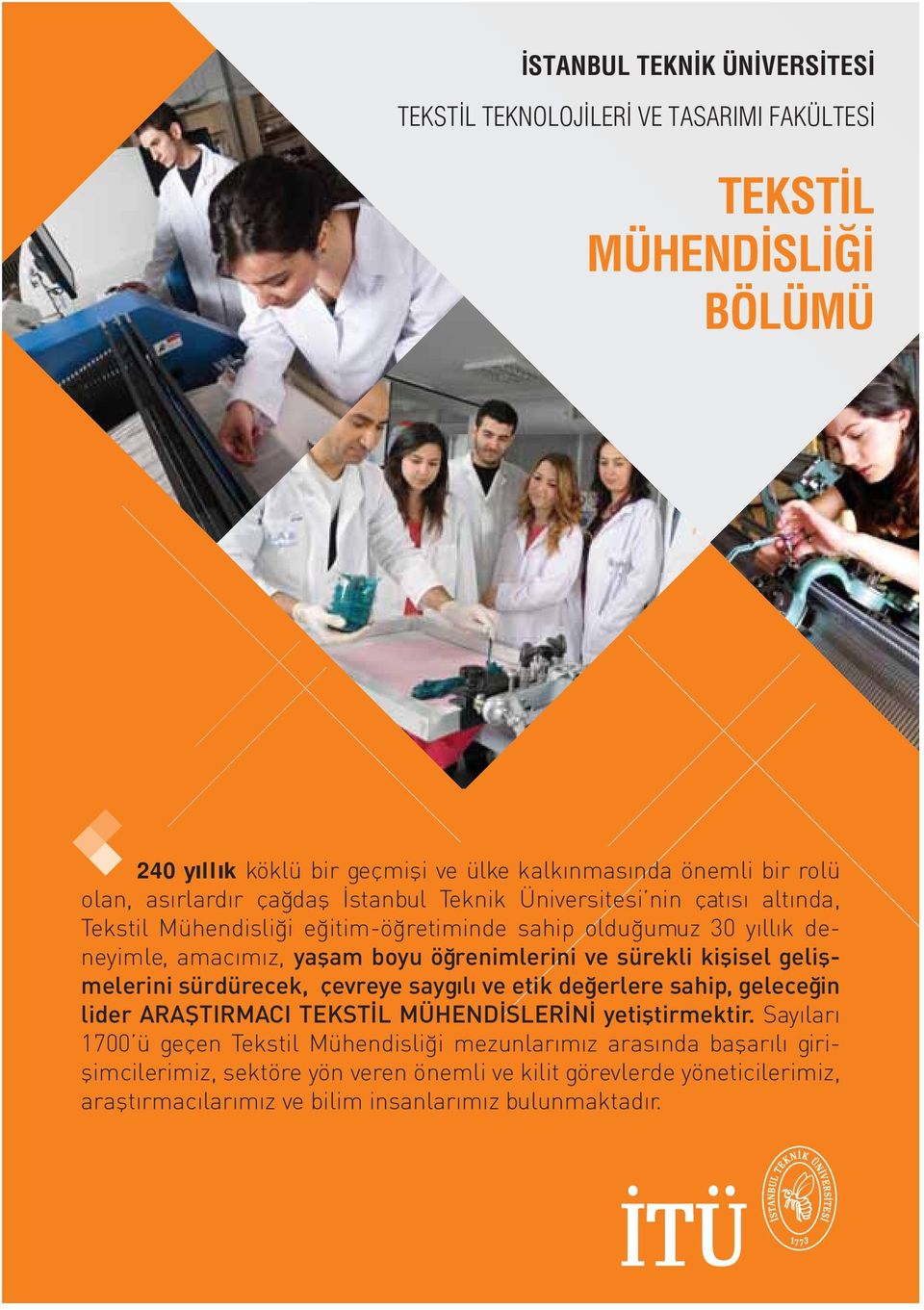 İSTANBUL TEKNİK ÜNİVERSİTESİ

TEKSTİL TEKNOLOJİLERİ VE TASARIMI FAKÜLTESİ

TEKSTİL MÜHENDİSLİĞİ BÖLÜMÜ

240 yıllık köklü bir geçmişi ve ülke kalkınmasında önemli bir rolü olan, asırlardır çağdaş İstanbul Teknik Üniversitesi'nin çatısı altında, Tekstil Mühendisliği eğitim-öğretiminde sahip olduğumuz 30 yıllık deneyimle, amacımız, yaşam boyu öğrenimlerini ve sürekli kişisel gelişmelerini sürdürecek, çevreye saygılı ve etik değerlere sahip, geleceğin lider ARAŞTIRMACI TEKSTİL MÜHENDİSLERİNİ yetiştirmektir. Sayıları 1700'ü geçen Tekstil Mühendisliği mezunlarımız arasında başarılı girişimcilerimiz, sektöre yön veren önemli ve kilit görevlerde yöneticilerimiz, araştırmacılarımız ve bilim insanlarımız bulunmaktadır.

İTÜ

İSTANBUL TEKNİK ÜNİVERSİTESİ 1773